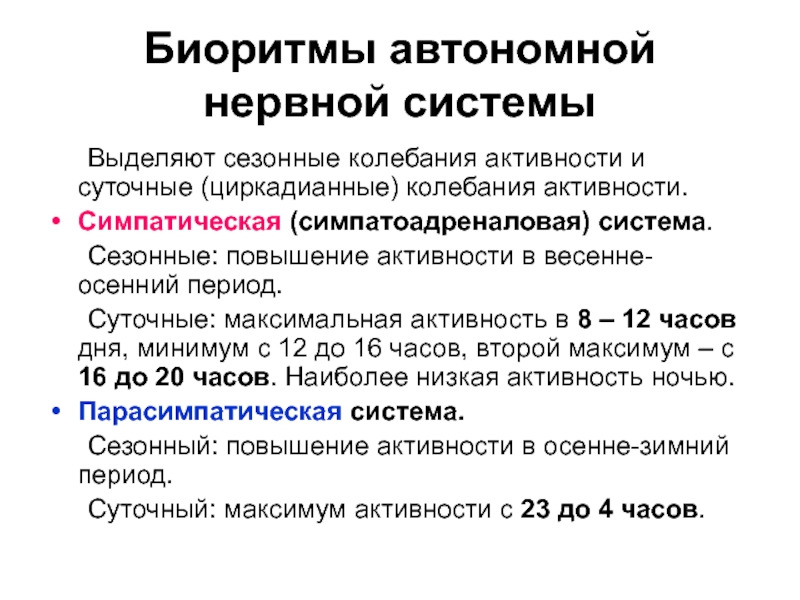 Биоритмы автономной нервной системы

Выделяют сезонные колебания активности и суточные (циркадианные) колебания активности.

• Симпатическая (симпатоадреналовая) система.

Сезонные: повышение активности в весенне-осенний период.

Суточные: максимальная активность в 8 – 12 часов дня, минимум с 12 до 16 часов, второй максимум – с 16 до 20 часов. Наиболее низкая активность ночью.

• Парасимпатическая система.

Сезонный: повышение активности в осенне-зимний период.

Суточный: максимум активности с 23 до 4 часов.